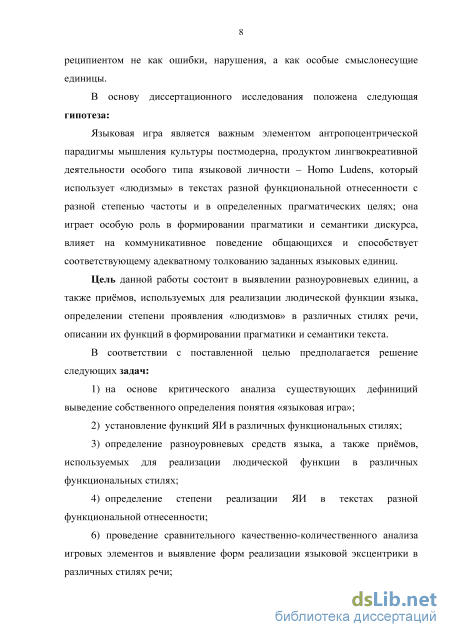 8

реципиентом не как ошибки, нарушения, а как особые смыслонесущие единицы.

В основу диссертационного исследования положена следующая **гипотеза:**

Языковая игра является важным элементом антропоцентрической парадигмы мышления культуры постмодерна, продуктом лингвокреативной деятельности особого типа языковой личности – Homo Ludens, который использует «людизмы» в текстах разной функциональной отнесенности с разной степенью частоты и в определенных прагматических целях; она играет особую роль в формировании прагматики и семантики дискурса, влияет на коммуникативное поведение общающихся и способствует соответствующему адекватному толкованию заданных языковых единиц.

**Цель** данной работы состоит в выявлении разноуровневых единиц, а также приёмов, используемых для реализации людической функции языка, определении степени проявления «людизмов» в различных стилях речи, описании их функций в формировании прагматики и семантики текста.

В соответствии с поставленной целью предполагается решение следующих **задач:**

1) на основе критического анализа существующих дефиниций выведение собственного определения понятия «языковая игра»;

2) установление функций ЯИ в различных функциональных стилях;

3) определение разноуровневых средств языка, а также приёмов, используемых для реализации людической функции в различных функциональных стилях;

4) определение степени реализации ЯИ в текстах разной функциональной отнесенности;

6) проведение сравнительного качественно-количественного анализа игровых элементов и выявление форм реализации языковой эксцентрики в различных стилях речи;

dsLib.net
библиотека диссертаций